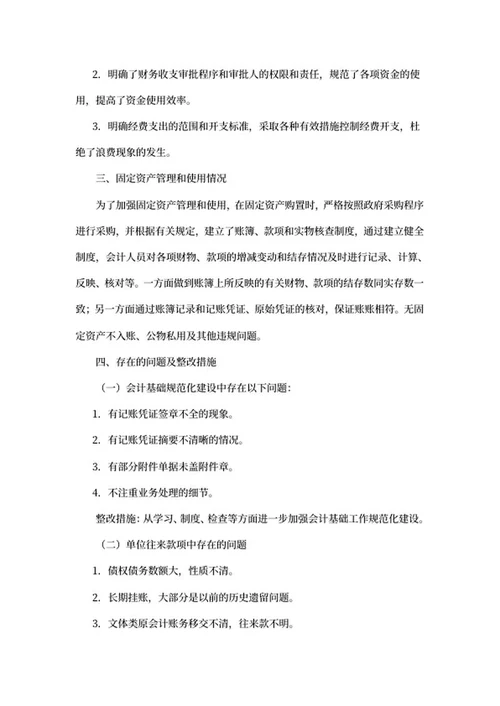 2. 明确了财务收支审批程序和审批人的权限和责任，规范了各项资金的使用，提高了资金使用效率。

3. 明确经费支出的范围和开支标准，采取各种有效措施控制经费开支，杜绝了浪费现象的发生。

三、固定资产管理和使用情况

为了加强固定资产管理和使用，在固定资产购置时，严格按照政府采购程序进行采购，并根据有关规定，建立了账簿、款项和实物核查制度，通过建立健全制度，会计人员对各项财物、款项的增减变动和结存情况及时进行记录、计算、反映、核对等。一方面做到账簿上所反映的有关财物、款项的结存数同实存数一致；另一方面通过账簿记录和记账凭证、原始凭证的核对，保证账账相符。无固定资产不入账、公物私用及其他违规问题。

四、存在的问题及整改措施

（一）会计基础规范化建设中存在以下问题：

1. 有记账凭证签章不全的现象。

2. 有记账凭证摘要不清晰的情况。

3. 有部分附件单据未盖附件章。

4. 不注重业务处理的细节。

整改措施：从学习、制度、检查等方面进一步加强会计基础工作规范化建设。

（二）单位往来款项中存在的问题

1. 债权债务数额大，性质不清。

2. 长期挂账，大部分是以前的历史遗留问题。

3. 文体类原会计账务移交不清，往来款不明。